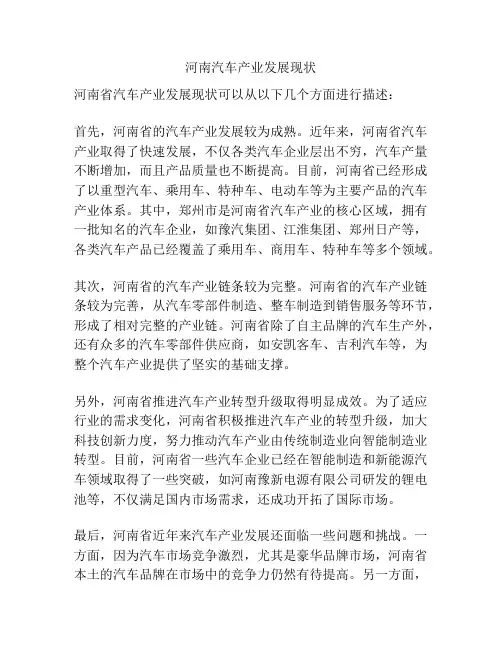 河南汽车产业发展现状

河南省汽车产业发展现状可以从以下几个方面进行描述：

首先，河南省的汽车产业发展较为成熟。近年来，河南省汽车产业取得了快速发展，不仅各类汽车企业层出不穷，汽车产量不断增加，而且产品质量也不断提高。目前，河南省已经形成了以重型汽车、乘用车、特种车、电动车等为主要产品的汽车产业体系。其中，郑州市是河南省汽车产业的核心区域，拥有一批知名的汽车企业，如豫汽集团、江淮集团、郑州日产等，各类汽车产品已经覆盖了乘用车、商用车、特种车等多个领域。

其次，河南省的汽车产业链条较为完整。河南省的汽车产业链条较为完善，从汽车零部件制造、整车制造到销售服务等环节，形成了相对完整的产业链。河南省除了自主品牌的汽车生产外，还有众多的汽车零部件供应商，如安凯客车、吉利汽车等，为整个汽车产业提供了坚实的基础支撑。

另外，河南省推进汽车产业转型升级取得明显成效。为了适应行业的需求变化，河南省积极推进汽车产业的转型升级，加大科技创新力度，努力推动汽车产业由传统制造业向智能制造业转型。目前，河南省一些汽车企业已经在智能制造和新能源汽车领域取得了一些突破，如河南豫新电源有限公司研发的锂电池等，不仅满足国内市场需求，还成功开拓了国际市场。

最后，河南省近年来汽车产业发展还面临一些问题和挑战。一方面，因为汽车市场竞争激烈，尤其是豪华品牌市场，河南省本土的汽车品牌在市场中的竞争力仍然有待提高。另一方面，